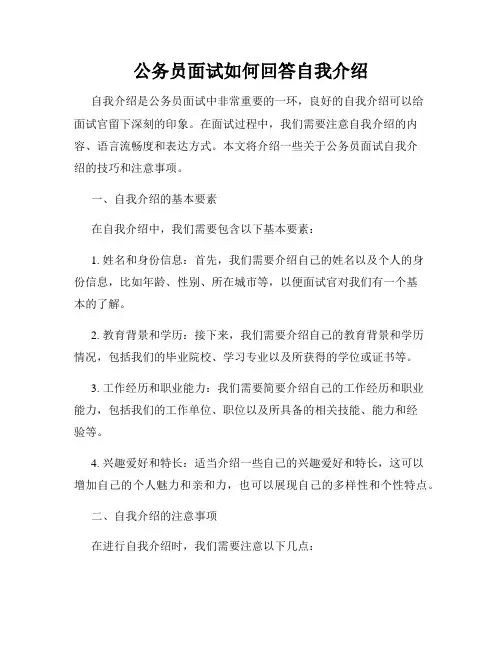 公务员面试如何回答自我介绍

自我介绍是公务员面试中非常重要的一环，良好的自我介绍可以给面试官留下深刻的印象。在面试过程中，我们需要注意自我介绍的内容、语言流畅度和表达方式。本文将介绍一些关于公务员面试自我介绍的技巧和注意事项。

一、自我介绍的基本要素

在自我介绍中，我们需要包含以下基本要素：

1. 姓名和身份信息：首先，我们需要介绍自己的姓名以及个人的身份信息，比如年龄、性别、所在城市等，以便面试官对我们有一个基本的了解。

2. 教育背景和学历：接下来，我们需要介绍自己的教育背景和学历情况，包括我们的毕业院校、学习专业以及所获得的学位或证书等。

3. 工作经历和职业能力：我们需要简要介绍自己的工作经历和职业能力，包括我们的工作单位、职位以及所具备的相关技能、能力和经验等。

4. 兴趣爱好和特长：适当介绍一些自己的兴趣爱好和特长，这可以增加自己的个人魅力和亲和力，也可以展现自己的多样性和个性特点。

二、自我介绍的注意事项

在进行自我介绍时，我们需要注意以下几点：